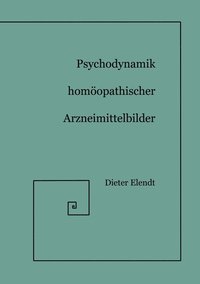 Psychodynamik

homöopathischer

Arzneimittelbilder

Dieter Elendt